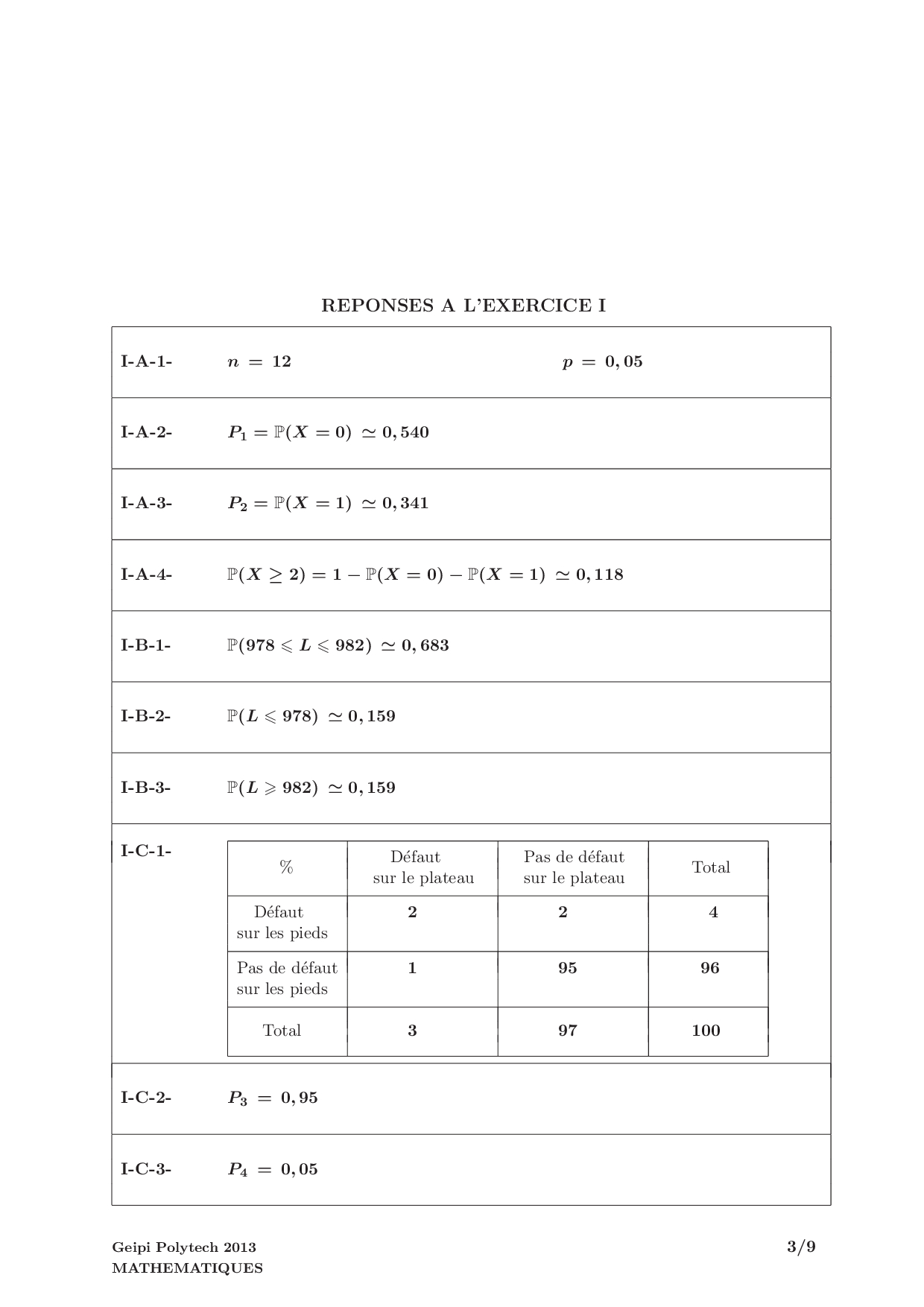 REPONSES A L'EXERCICE I

I-A-1- $n = 12$ $p = 0,05$

I-A-2- $P_1 = \mathbb{P}(X = 0) \simeq 0,540$

I-A-3- $P_2 = \mathbb{P}(X = 1) \simeq 0,341$

I-A-4- $\mathbb{P}(X \geq 2) = 1 - \mathbb{P}(X = 0) - \mathbb{P}(X = 1) \simeq 0,118$

I-B-1- $\mathbb{P}(978 \leqslant L \leqslant 982) \simeq 0,683$

I-B-2- $\mathbb{P}(L \leqslant 978) \simeq 0,159$

I-B-3- $\mathbb{P}(L \geqslant 982) \simeq 0,159$

I-C-1-

| % | Défaut sur le plateau | Pas de défaut sur le plateau | Total |
|---|---|---|---|
| Défaut sur les pieds | 2 | 2 | 4 |
| Pas de défaut sur les pieds | 1 | 95 | 96 |
| Total | 3 | 97 | 100 |

I-C-2- $P_3 = 0,95$

I-C-3- $P_4 = 0,05$

Geipi Polytech 2013
MATHEMATIQUES

3/9